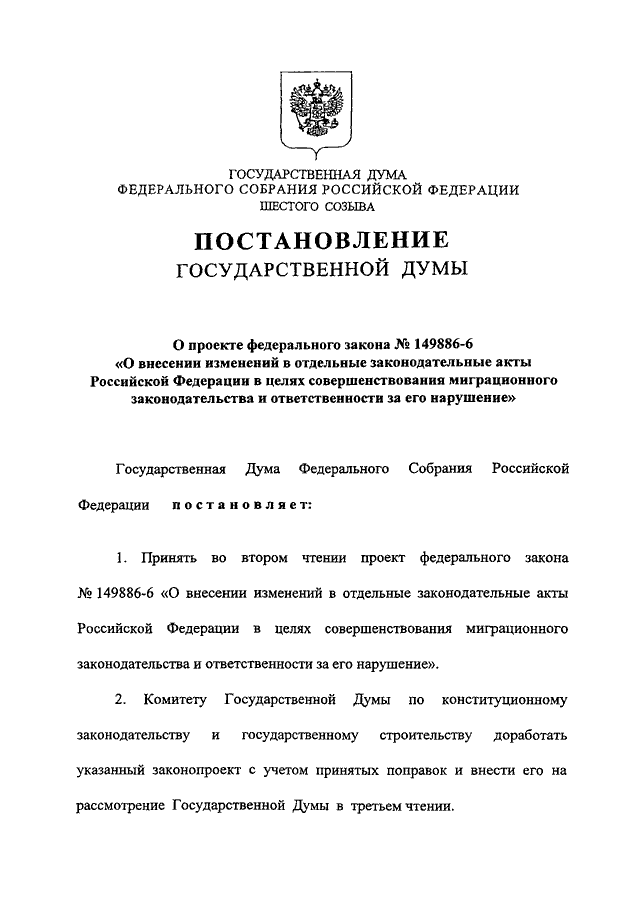 ГОСУДАРСТВЕННАЯ ДУМА
ФЕДЕРАЛЬНОГО СОБРАНИЯ РОССИЙСКОЙ ФЕДЕРАЦИИ
ШЕСТОГО СОЗЫВА

ПОСТАНОВЛЕНИЕ
ГОСУДАРСТВЕННОЙ ДУМЫ

О проекте федерального закона № 149886-6
«О внесении изменений в отдельные законодательные акты Российской Федерации в целях совершенствования миграционного законодательства и ответственности за его нарушение»

Государственная Дума Федерального Собрания Российской Федерации постановляет:

1. Принять во втором чтении проект федерального закона № 149886-6 «О внесении изменений в отдельные законодательные акты Российской Федерации в целях совершенствования миграционного законодательства и ответственности за его нарушение».

2. Комитету Государственной Думы по конституционному законодательству и государственному строительству доработать указанный законопроект с учетом принятых поправок и внести его на рассмотрение Государственной Думы в третьем чтении.